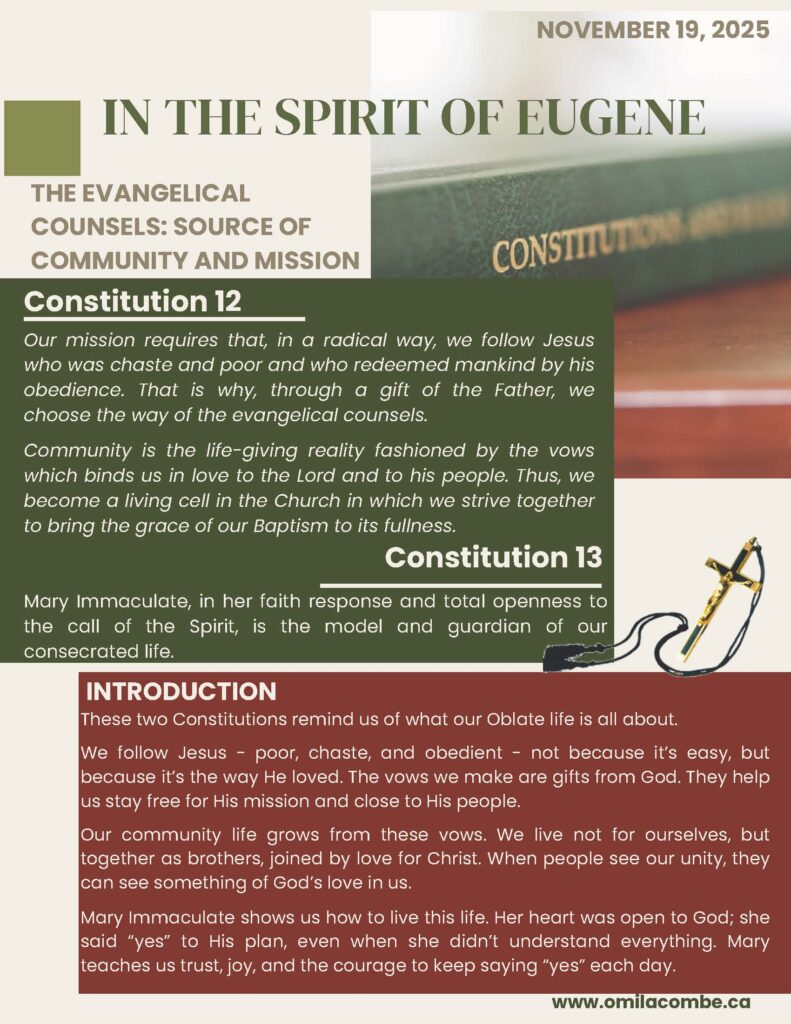 NOVEMBER 19, 2025

IN THE SPIRIT OF EUGENE

THE EVANGELICAL COUNSELS: SOURCE OF COMMUNITY AND MISSION

CONSTITUTIONS

Constitution 12

Our mission requires that, in a radical way, we follow Jesus who was chaste and poor and who redeemed mankind by his obedience. That is why, through a gift of the Father, we choose the way of the evangelical counsels.

Community is the life-giving reality fashioned by the vows which binds us in love to the Lord and to his people. Thus, we become a living cell in the Church in which we strive together to bring the grace of our Baptism to its fullness.

Constitution 13

Mary Immaculate, in her faith response and total openness to the call of the Spirit, is the model and guardian of our consecrated life.

INTRODUCTION

These two Constitutions remind us of what our Oblate life is all about.

We follow Jesus - poor, chaste, and obedient - not because it's easy, but because it's the way He loved. The vows we make are gifts from God. They help us stay free for His mission and close to His people.

Our community life grows from these vows. We live not for ourselves, but together as brothers, joined by love for Christ. When people see our unity, they can see something of God's love in us.

Mary Immaculate shows us how to live this life. Her heart was open to God; she said "yes" to His plan, even when she didn't understand everything. Mary teaches us trust, joy, and the courage to keep saying "yes" each day.

www.omilacombe.ca